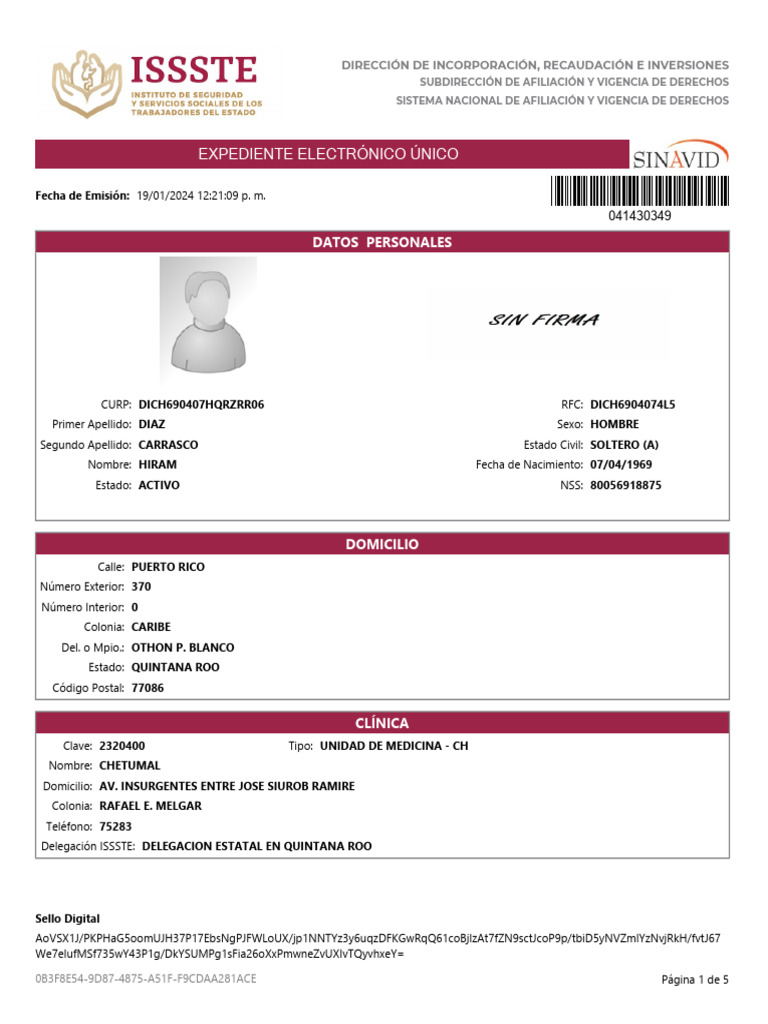 ISSSTE
INSTITUTO DE SEGURIDAD Y SERVICIOS SOCIALES DE LOS TRABAJADORES DEL ESTADO

DIRECCIÓN DE INCORPORACIÓN, RECAUDACIÓN E INVERSIONES
SUBDIRECCIÓN DE AFILIACIÓN Y VIGENCIA DE DERECHOS
SISTEMA NACIONAL DE AFILIACIÓN Y VIGENCIA DE DERECHOS

EXPEDIENTE ELECTRÓNICO ÚNICO

SINAVID

Fecha de Emisión: 19/01/2024 12:21:09 p. m.

041430349

DATOS PERSONALES

SIN FIRMA

CURP: DICH690407HQRZRR06
Primer Apellido: DIAZ
Segundo Apellido: CARRASCO
Nombre: HIRAM
Estado: ACTIVO

RFC: DICH6904074L5
Sexo: HOMBRE
Estado Civil: SOLTERO (A)
Fecha de Nacimiento: 07/04/1969
NSS: 80056918875

DOMICILIO

Calle: PUERTO RICO
Número Exterior: 370
Número Interior: 0
Colonia: CARIBE
Del. o Mpio.: OTHON P. BLANCO
Estado: QUINTANA ROO
Código Postal: 77086

CLÍNICA

Clave: 2320400
Tipo: UNIDAD DE MEDICINA - CH
Nombre: CHETUMAL
Domicilio: AV. INSURGENTES ENTRE JOSE SIUROB RAMIRE
Colonia: RAFAEL E. MELGAR
Teléfono: 75283
Delegación ISSSTE: DELEGACION ESTATAL EN QUINTANA ROO

Sello Digital
AoVSX1J/PKPHaG5oomUJH37P17EbsNgPJFWLoUX/jp1NNTYz3y6uqzDFKGwRqQ61coBjIzAt7fZN9sctJcoP9p/tbiD5yNVZmIYzNvjRkH/fvtJ67We7elufMSf735wY43P1g/DkYSUMPg1sFia26oXxPmwneZvUXIvTQyvhxeY=

0B3F8E54-9D87-4875-A51F-F9CDAA281ACE

Página 1 de 5